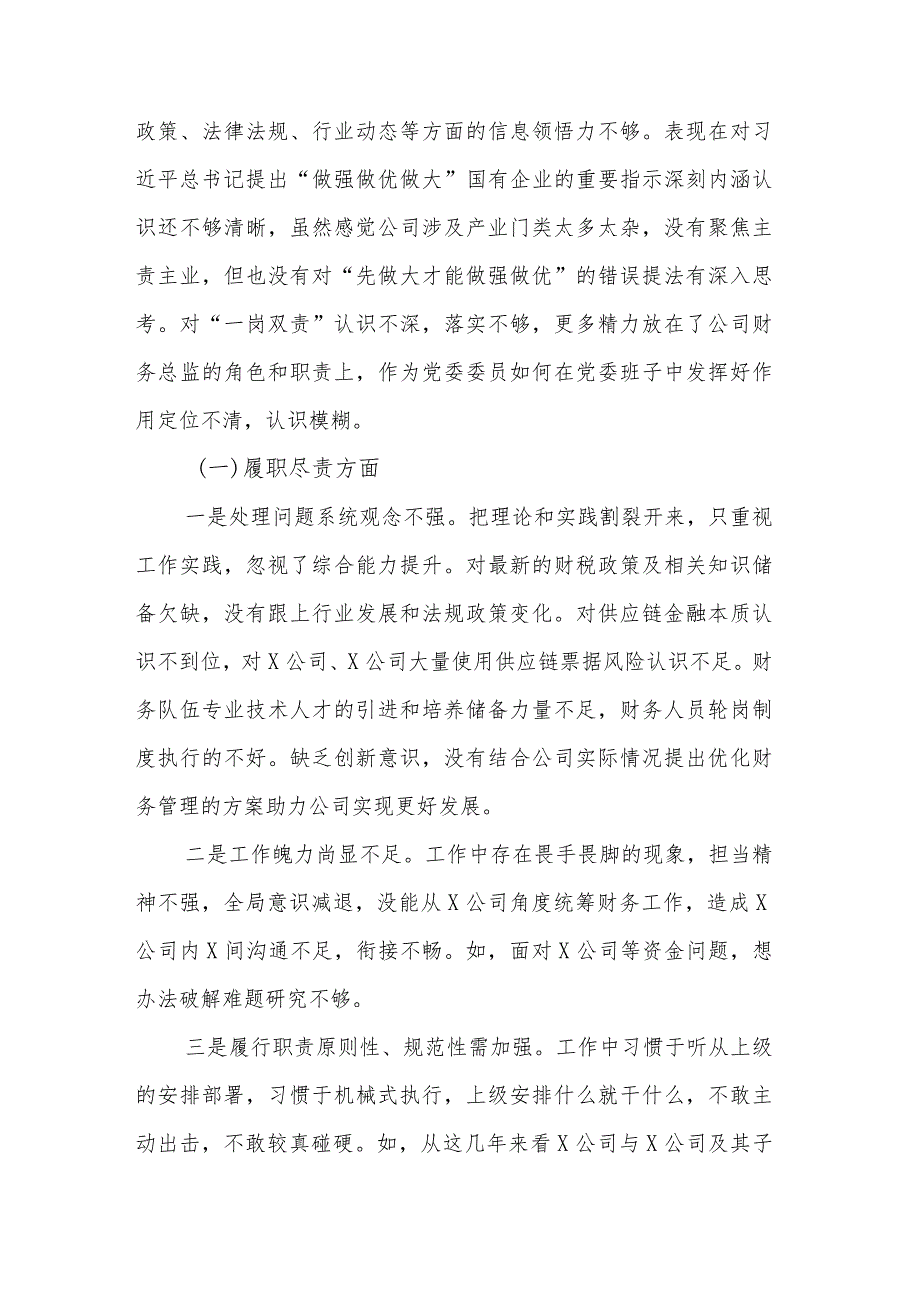 政策、法律法规、行业动态等方面的信息领悟力不够。表现在对习近平总书记提出“做强做优做大”国有企业的重要指示深刻内涵认识还不够清晰，虽然感觉公司涉及产业门类太多太杂，没有聚焦主责主业，但也没有对“先做大才能做强做优”的错误提法有深入思考。对“一岗双责”认识不深，落实不够，更多精力放在了公司财务总监的角色和职责上，作为党委委员如何在党委班子中发挥好作用定位不清，认识模糊。

（一）履职尽责方面

一是处理问题系统观念不强。把理论和实践割裂开来，只重视工作实践，忽视了综合能力提升。对最新的财税政策及相关知识储备欠缺，没有跟上行业发展和法规政策变化。对供应链金融本质认识不到位，对X公司、X公司大量使用供应链票据风险认识不足。财务队伍专业技术人才的引进和培养储备力量不足，财务人员轮岗制度执行的不好。缺乏创新意识，没有结合公司实际情况提出优化财务管理的方案助力公司实现更好发展。

二是工作魄力尚显不足。工作中存在畏手畏脚的现象，担当精神不强，全局意识减退，没能从X公司角度统筹财务工作，造成X公司内X间沟通不足，衔接不畅。如，面对X公司等资金问题，想办法破解难题研究不够。

三是履行职责原则性、规范性需加强。工作中习惯于听从上级的安排部署，习惯于机械式执行，上级安排什么就干什么，不敢主动出击，不敢较真碰硬。如，从这几年来看X公司与X公司及其子